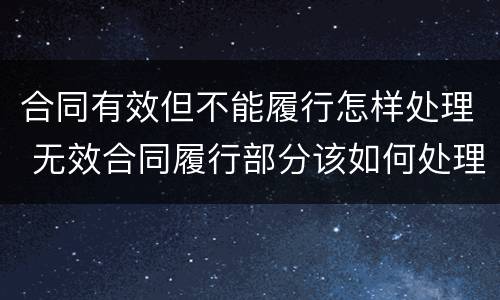 合同有效但不能履行怎样处理 无效合同履行部分该如何处理